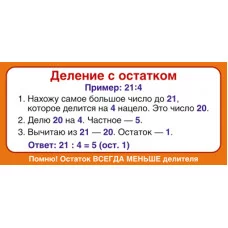 Деление с остатком

Пример: 21:4

1. Нахожу самое большое число до 21, которое делится на 4 нацело. Это число 20.

2. Делю 20 на 4. Частное — 5.

3. Вычитаю из 21 — 20. Остаток — 1.

Ответ: 21 : 4 = 5 (ост. 1)

Помню! Остаток ВСЕГДА МЕНЬШЕ делителя